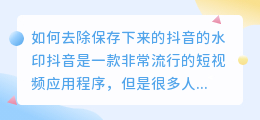 如何去除保存下来的抖音的水印抖音是一款非常流行的短视频应用程序，但是很多人...